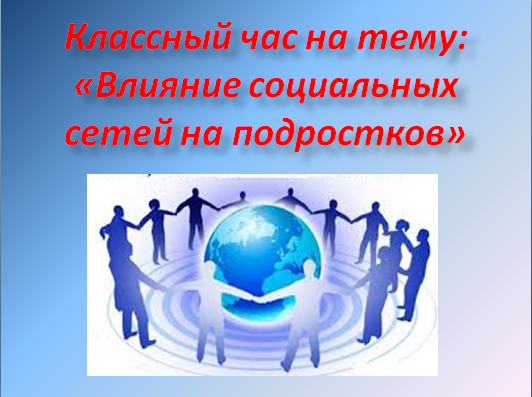 Классный час на тему: «Влияние социальных сетей на подростков»